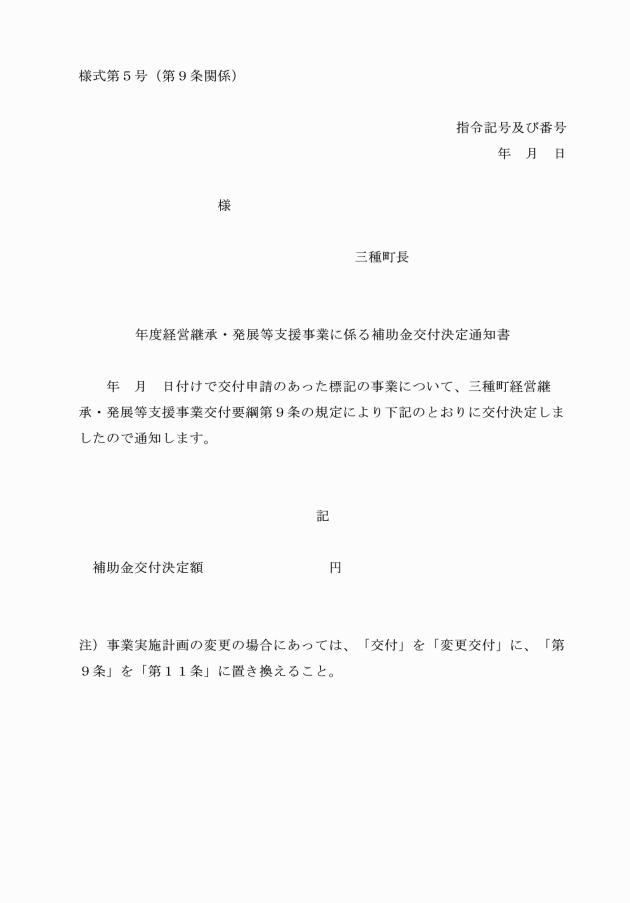 様式第５号（第９条関係）

指令記号及び番号
年　月　日

様

三種町長

年度経営継承・発展等支援事業に係る補助金交付決定通知書

年　月　日付けで交付申請のあった標記の事業について、三種町経営継承・発展等支援事業交付要綱第９条の規定により下記のとおりに交付決定しましたので通知します。

記

補助金交付決定額　　　　　　　　円

注）事業実施計画の変更の場合にあっては、「交付」を「変更交付」に、「第９条」を「第１１条」に置き換えること。